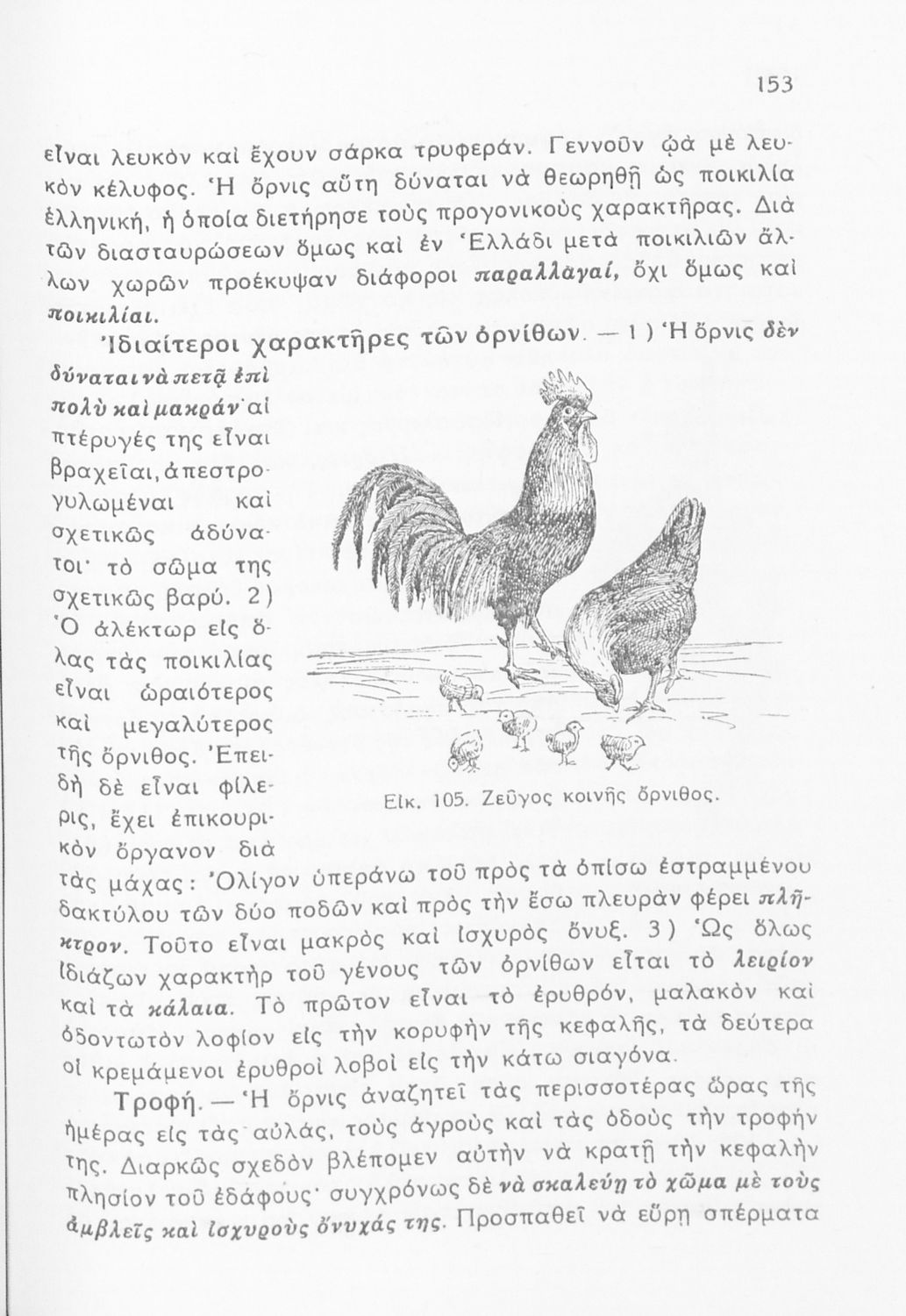 153

εἶναι λευκὸν καὶ ἔχουν σάρκα τρυφεράν. Γεννοῦν ᾠὰ μὲ λευκὸν κέλυφος. Ἡ ὄρνις αὕτη δύναται νὰ θεωρηθῇ ὡς ποικιλία ἑλληνική, ἡ ὁποία διετήρησε τοὺς προγονικοὺς χαρακτῆρας. Διὰ τῶν διασταυρώσεων ὅμως καὶ ἐν Ἑλλάδι μετὰ ποικιλιῶν ἄλλων χωρῶν προέκυψαν διάφοροι παραλλαγαί, ὄχι ὅμως καὶ ποικιλίαι.

Ἰδιαίτεροι χαρακτῆρες τῶν ὀρνίθων. — 1) Ἡ ὄρνις δὲν δύναται νὰ πετᾷ ἐπὶ πολὺ καὶ μακράν· αἱ πτέρυγές της εἶναι βραχεῖαι, ἀπεστρογυλωμέναι καὶ σχετικῶς ἀδύνατοι· τὸ σῶμα της σχετικῶς βαρύ. 2) Ὁ ἀλέκτωρ εἰς ὅλας τὰς ποικιλίας εἶναι ὡραιότερος καὶ μεγαλύτερος τῆς ὄρνιθος. Ἐπειδὴ δὲ εἶναι φίλερις, ἔχει ἐπικουρικὸν ὄργανον διὰ τὰς μάχας: Ὀλίγον ὑπεράνω τοῦ πρὸς τὰ ὀπίσω ἐστραμμένου δακτύλου τῶν δύο ποδῶν καὶ πρὸς τὴν ἔσω πλευρὰν φέρει πλῆκτρον. Τοῦτο εἶναι μακρὸς καὶ ἰσχυρὸς ὄνυξ. 3) Ὡς ὅλως ἰδιάζων χαρακτὴρ τοῦ γένους τῶν ὀρνίθων εἶται τὸ λειρίον καὶ τὰ κάλαια. Τὸ πρῶτον εἶναι τὸ ἐρυθρόν, μαλακὸν καὶ ὀδοντωτὸν λοφίον εἰς τὴν κορυφὴν τῆς κεφαλῆς, τὰ δεύτερα οἱ κρεμάμενοι ἐρυθροὶ λοβοὶ εἰς τὴν κάτω σιαγόνα.

Εἰκ. 105. Ζεῦγος κοινῆς ὄρνιθος.

Τροφή. — Ἡ ὄρνις ἀναζητεῖ τὰς περισσοτέρας ὥρας τῆς ἡμέρας εἰς τὰς αὐλάς, τοὺς ἀγροὺς καὶ τὰς ὁδοὺς τὴν τροφήν της. Διαρκῶς σχεδὸν βλέπομεν αὐτὴν νὰ κρατῇ τὴν κεφαλὴν πλησίον τοῦ ἐδάφους· συγχρόνως δὲ νὰ σκαλεύῃ τὸ χῶμα μὲ τοὺς ἀμβλεῖς καὶ ἰσχυροὺς ὄνυχάς της. Προσπαθεῖ νὰ εὕρῃ σπέρματα